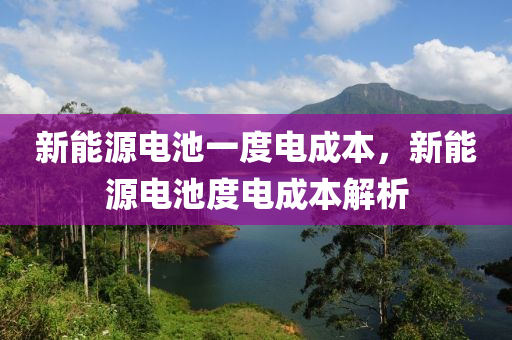 新能源电池一度电成本，新能源电池度电成本解析